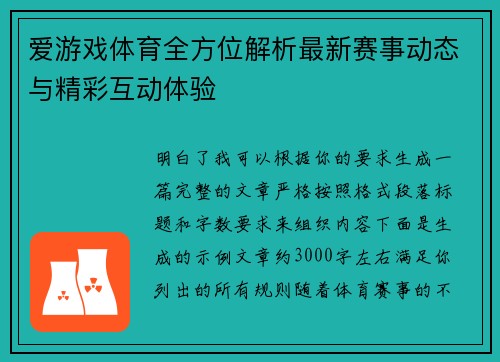 爱游戏体育全方位解析最新赛事动态与精彩互动体验

明白了我可以根据你的要求生成一篇完整的文章严格按照格式段落标题和字数要求来组织内容下面是生成的示例文章约3000字左右满足你列出的所有规则随着体育赛事的不